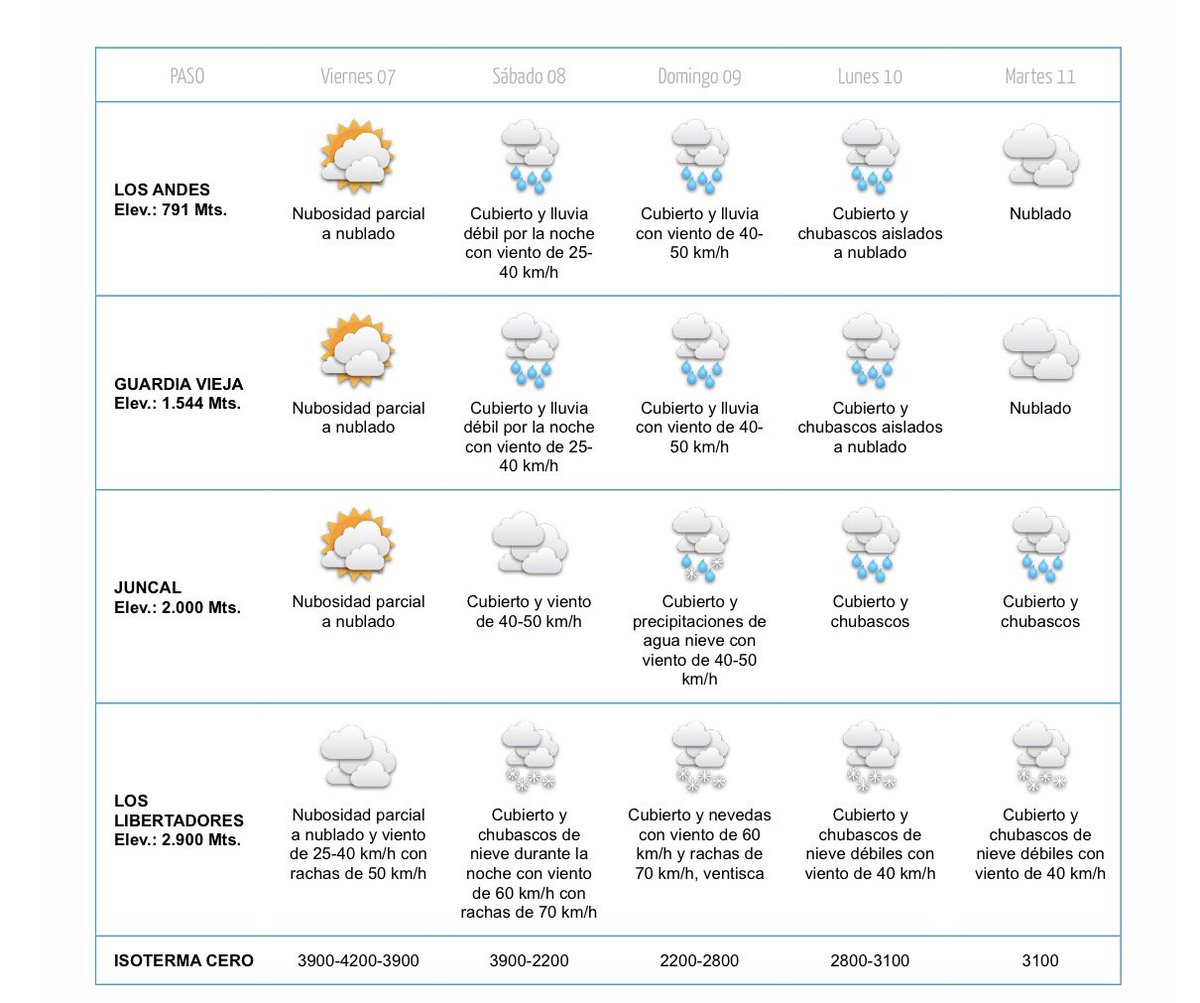 | PASO | Viernes 07 | Sábado 08 | Domingo 09 | Lunes 10 | Martes 11 |
|---|---|---|---|---|---|
| LOS ANDES Elev.: 791 Mts. | Nubosidad parcial a nublado | Cubierto y lluvia débil por la noche con viento de 25-40 km/h | Cubierto y lluvia con viento de 40-50 km/h | Cubierto y chubascos aislados a nublado | Nublado |
| GUARDIA VIEJA Elev.: 1.544 Mts. | Nubosidad parcial a nublado | Cubierto y lluvia débil por la noche con viento de 25-40 km/h | Cubierto y lluvia con viento de 40-50 km/h | Cubierto y chubascos aislados a nublado | Nublado |
| JUNCAL Elev.: 2.000 Mts. | Nubosidad parcial a nublado | Cubierto y viento de 40-50 km/h | Cubierto y precipitaciones de agua nieve con viento de 40-50 km/h | Cubierto y chubascos | Cubierto y chubascos |
| LOS LIBERTADORES Elev.: 2.900 Mts. | Nubosidad parcial a nublado y viento de 25-40 km/h con rachas de 50 km/h | Cubierto y chubascos de nieve durante la noche con viento de 60 km/h con rachas de 70 km/h | Cubierto y nevedas con viento de 60 km/h y rachas de 70 km/h, ventisca | Cubierto y chubascos de nieve débiles con viento de 40 km/h | Cubierto y chubascos de nieve débiles con viento de 40 km/h |
| ISOTERMA CERO | 3900-4200-3900 | 3900-2200 | 2200-2800 | 2800-3100 | 3100 |